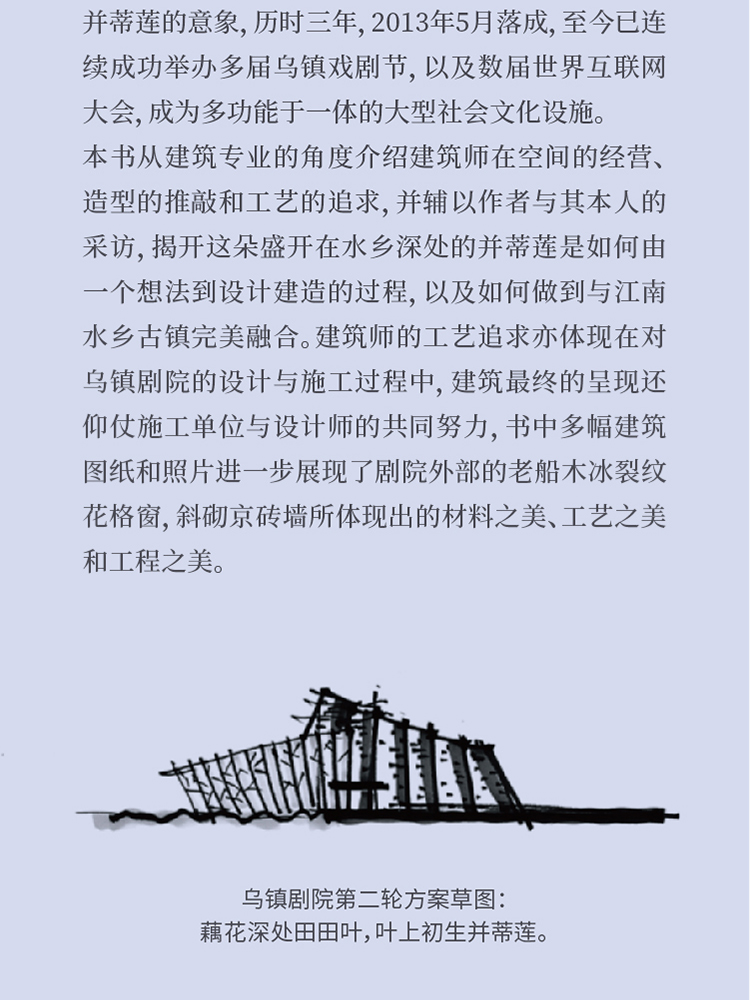 并蒂莲的意象，历时三年，2013年5月落成，至今已连续成功举办多届乌镇戏剧节，以及数届世界互联网大会，成为多功能于一体的大型社会文化设施。

本书从建筑专业的角度介绍建筑师在空间的经营、造型的推敲和工艺的追求，并辅以作者与其本人的采访，揭开这朵盛开在水乡深处的并蒂莲是如何由一个想法到设计建造的过程，以及如何做到与江南水乡古镇完美融合。建筑师的工艺追求亦体现在对乌镇剧院的设计与施工过程中，建筑最终的呈现还仰仗施工单位与设计师的共同努力，书中多幅建筑图纸和照片进一步展现了剧院外部的老船木冰裂纹花格窗，斜砌京砖墙所体现出的材料之美、工艺之美和工程之美。

乌镇剧院第二轮方案草图：
藕花深处田田叶，叶上初生并蒂莲。